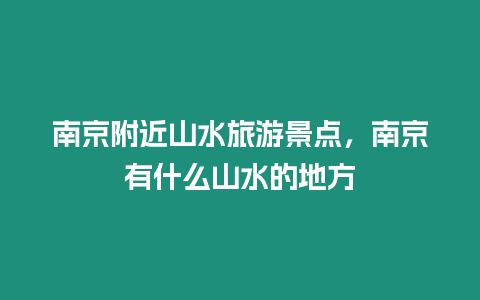 南京附近山水旅游景点，南京有什么山水的地方